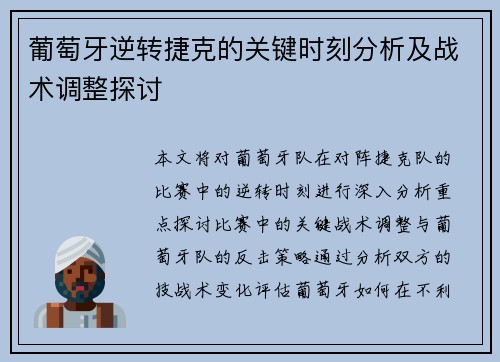 葡萄牙逆转捷克的关键时刻分析及战术调整探讨

本文将对葡萄牙队在对阵捷克队的比赛中的逆转时刻进行深入分析重点探讨比赛中的关键战术调整与葡萄牙队的反击策略通过分析双方的技战术变化评估葡萄牙如何在不利